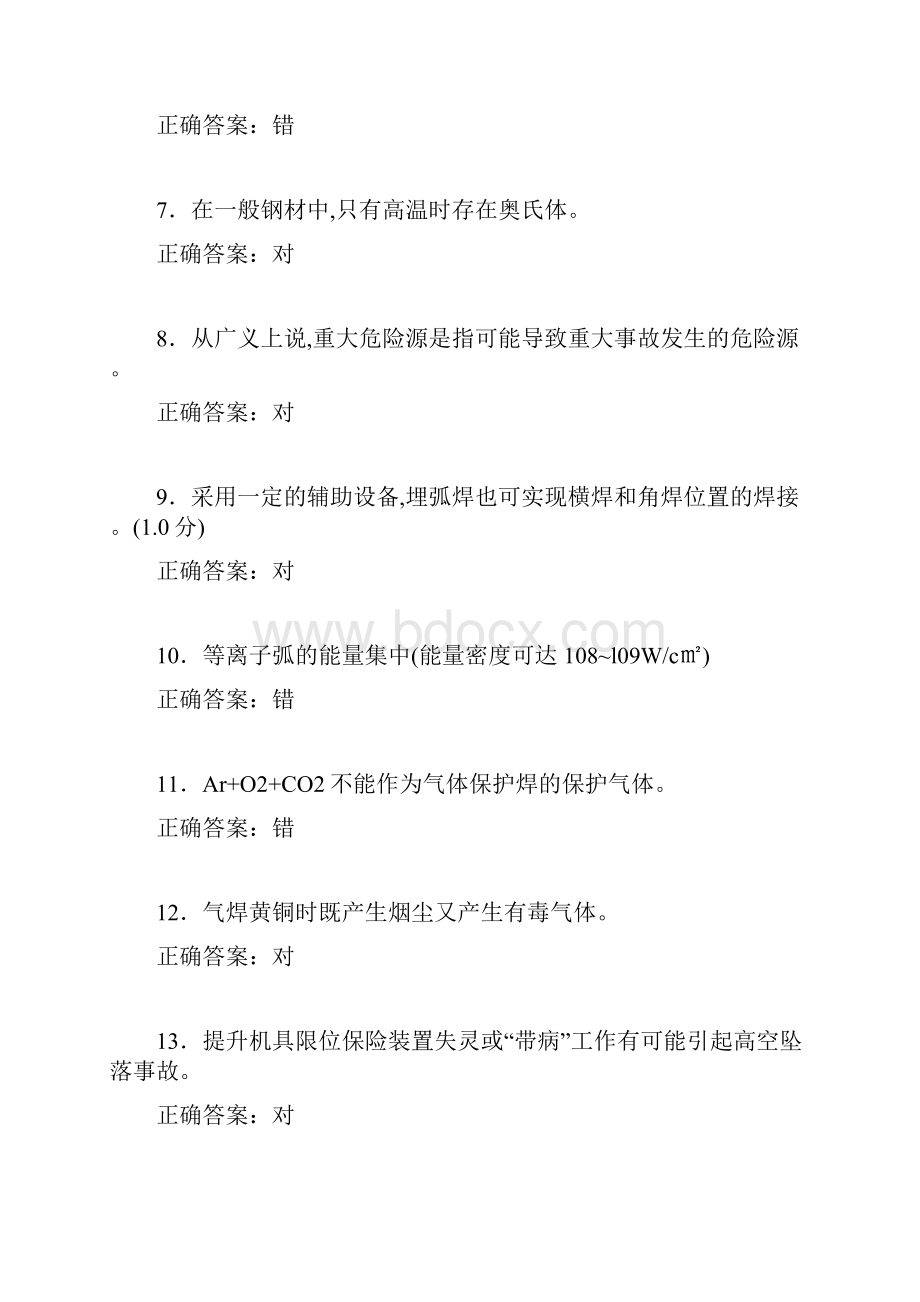 正确答案：错

7．在一般钢材中,只有高温时存在奥氏体。

正确答案：对

8．从广义上说,重大危险源是指可能导致重大事故发生的危险源。

正确答案：对

9．采用一定的辅助设备,埋弧焊也可实现横焊和角焊位置的焊接。(1.0 分)

正确答案：对

www.bdocx.com

10．等离子弧的能量集中(能量密度可达 108~l09W/cm²)

正确答案：错

11．Ar+O2+CO2 不能作为气体保护焊的保护气体。

正确答案：错

12．气焊黄铜时既产生烟尘又产生有毒气体。

正确答案：对

13．提升机具限位保险装置失灵或“带病”工作有可能引起高空坠落事故。

正确答案：对